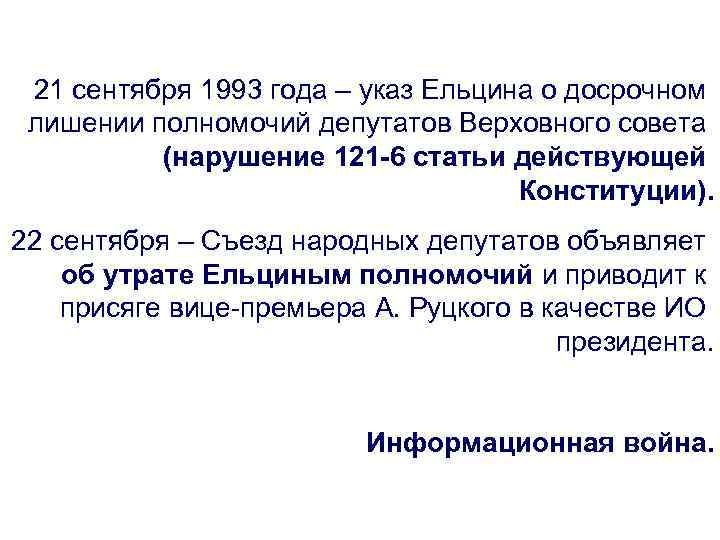 21 сентября 1993 года – указ Ельцина о досрочном лишении полномочий депутатов Верховного совета (нарушение 121-6 статьи действующей Конституции).

22 сентября – Съезд народных депутатов объявляет об утрате Ельциным полномочий и приводит к присяге вице-премьера А. Руцкого в качестве ИО президента.

Информационная война.